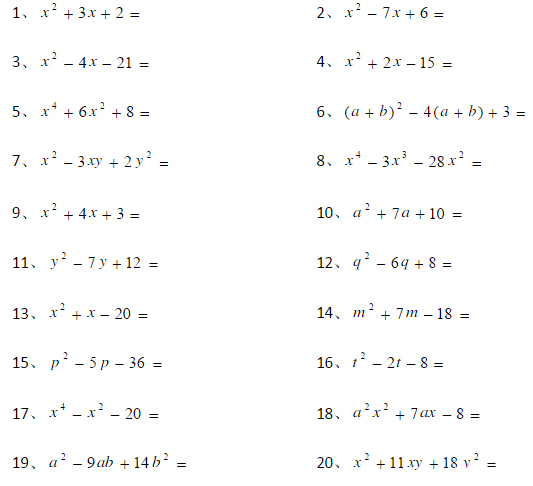 1、$x^2+3x+2=$

2、$x^2-7x+6=$

3、$x^2-4x-21=$

4、$x^2+2x-15=$

5、$x^4+6x^2+8=$

6、$(a+b)^2-4(a+b)+3=$

7、$x^2-3xy+2y^2=$

8、$x^4-3x^3-28x^2=$

9、$x^2+4x+3=$

10、$a^2+7a+10=$

11、$y^2-7y+12=$

12、$q^2-6q+8=$

13、$x^2+x-20=$

14、$m^2+7m-18=$

15、$p^2-5p-36=$

16、$t^2-2t-8=$

17、$x^4-x^2-20=$

18、$a^2x^2+7ax-8=$

19、$a^2-9ab+14b^2=$

20、$x^2+11xy+18y^2=$